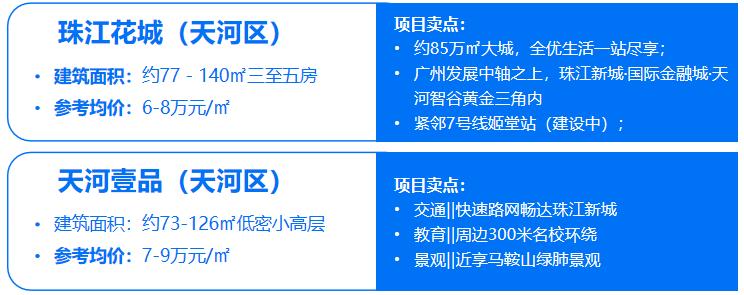 珠江花城（天河区）

• 建筑面积：约77 - 140㎡三至五房
• 参考均价：6-8万元/㎡

项目卖点：
• 约85万㎡大城，全优生活一站尽享；
• 广州发展中轴之上，珠江新城·国际金融城·天河智谷黄金三角内
• 紧邻7号线姬堂站（建设中）；

天河壹品（天河区）

• 建筑面积：约73-126㎡低密小高层
• 参考均价：7-9万元/㎡

项目卖点：
• 交通||快速路网畅达珠江新城
• 教育||周边300米名校环绕
• 景观||近享马鞍山绿肺景观